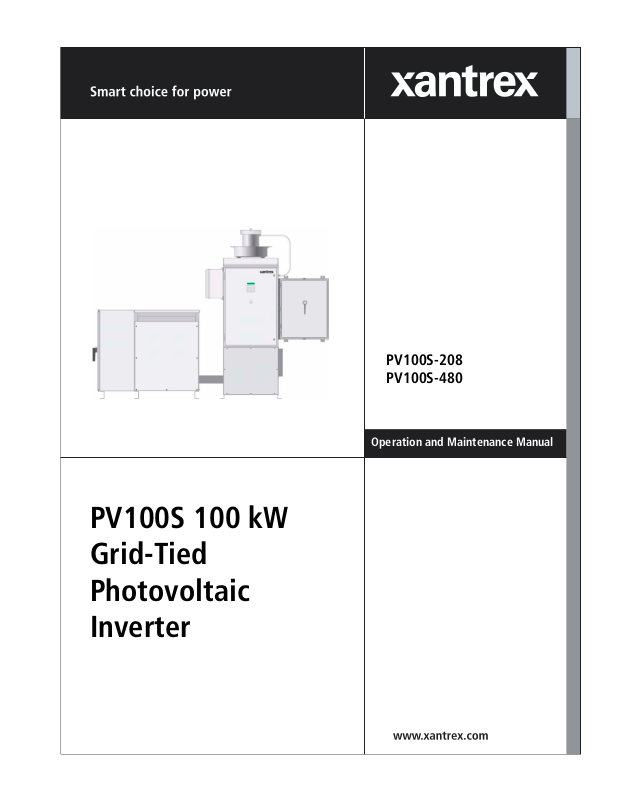 Smart choice for power

xantrex

xantrex

PV100S-208
PV100S-480

Operation and Maintenance Manual

PV100S 100 kW Grid-Tied Photovoltaic Inverter

www.xantrex.com